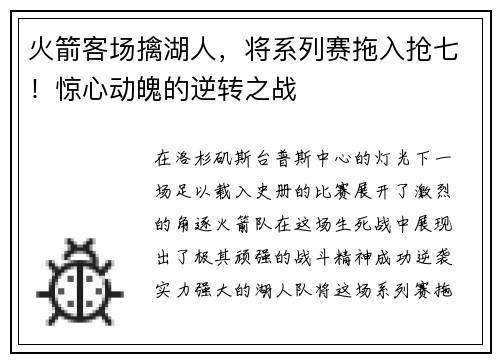 火箭客场擒湖人，将系列赛拖入抢七！惊心动魄的逆转之战

在洛杉矶斯台普斯中心的灯光下一场足以载入史册的比赛展开了激烈的角逐火箭队在这场生死战中展现出了极其顽强的战斗精神成功逆袭实力强大的湖人队将这场系列赛拖